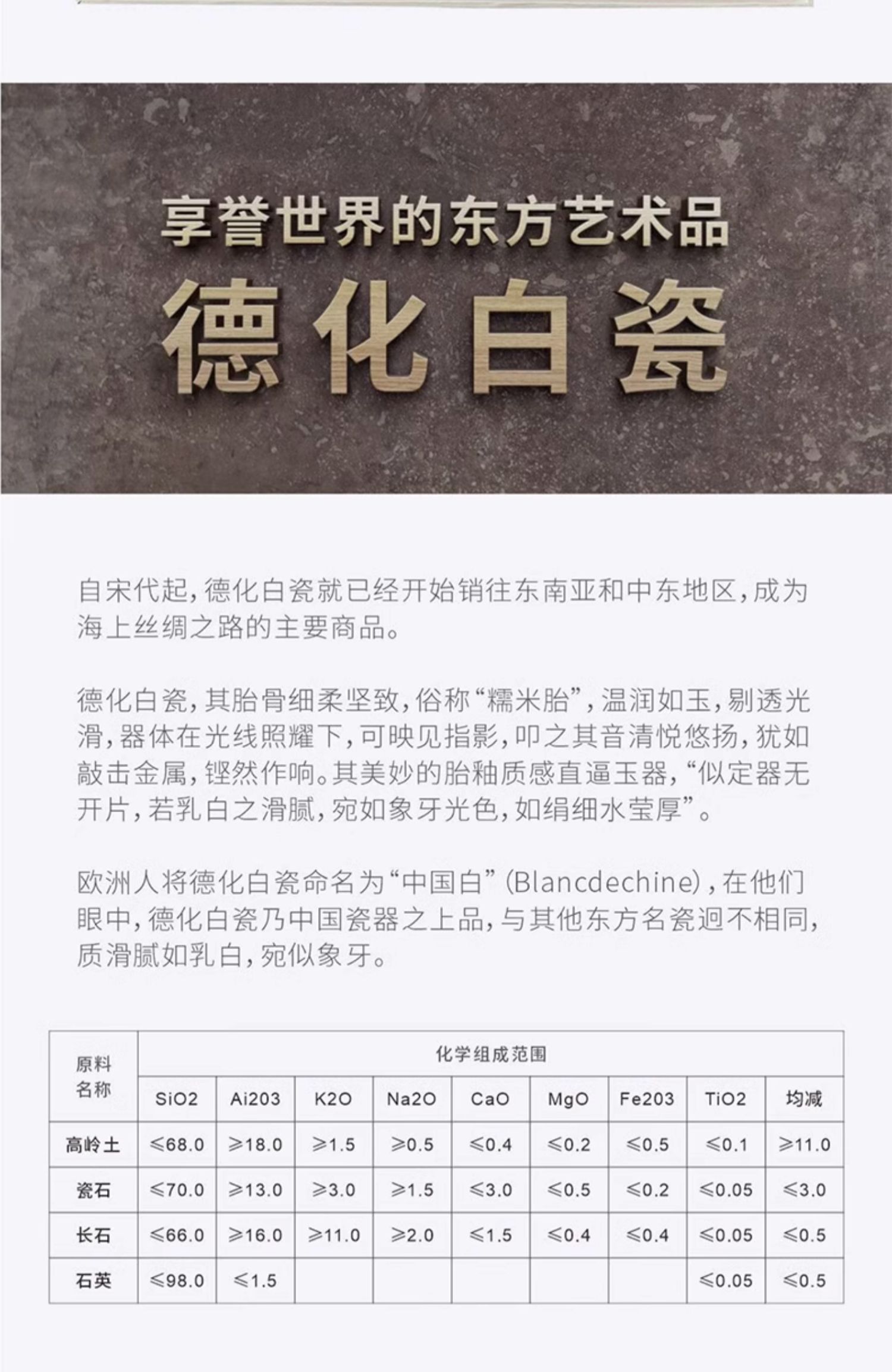 享誉世界的东方艺术品
德化白瓷

自宋代起，德化白瓷就已经开始销往东南亚和中东地区，成为海上丝绸之路的主要商品。

德化白瓷，其胎骨细柔坚致，俗称“糯米胎”，温润如玉，剔透光滑，器体在光线照耀下，可映见指影，叩之其音清悦悠扬，犹如敲击金属，铿然作响。其美妙的胎釉质感直逼玉器，“似定器无开片，若乳白之滑腻，宛如象牙光色，如绢细水莹厚”。

欧洲人将德化白瓷命名为“中国白”(Blancdechine)，在他们眼中，德化白瓷乃中国瓷器之上品，与其他东方名瓷迥不相同，质滑腻如乳白，宛似象牙。

| 原料名称 | 化学组成范围 | | | | | | | | |
|---|---|---|---|---|---|---|---|---|---|
| | SiO2 | Ai203 | K2O | Na2O | CaO | MgO | Fe203 | TiO2 | 均减 |
| 高岭土 | ≤68.0 | ≥18.0 | ≥1.5 | ≥0.5 | ≤0.4 | ≤0.2 | ≤0.5 | ≤0.1 | ≥11.0 |
| 瓷石 | ≤70.0 | ≥13.0 | ≥3.0 | ≥1.5 | ≤3.0 | ≤0.5 | ≤0.2 | ≤0.05 | ≤3.0 |
| 长石 | ≤66.0 | ≥16.0 | ≥11.0 | ≥2.0 | ≤1.5 | ≤0.4 | ≤0.4 | ≤0.05 | ≤0.5 |
| 石英 | ≤98.0 | ≤1.5 | | | | | | ≤0.05 | ≤0.5 |